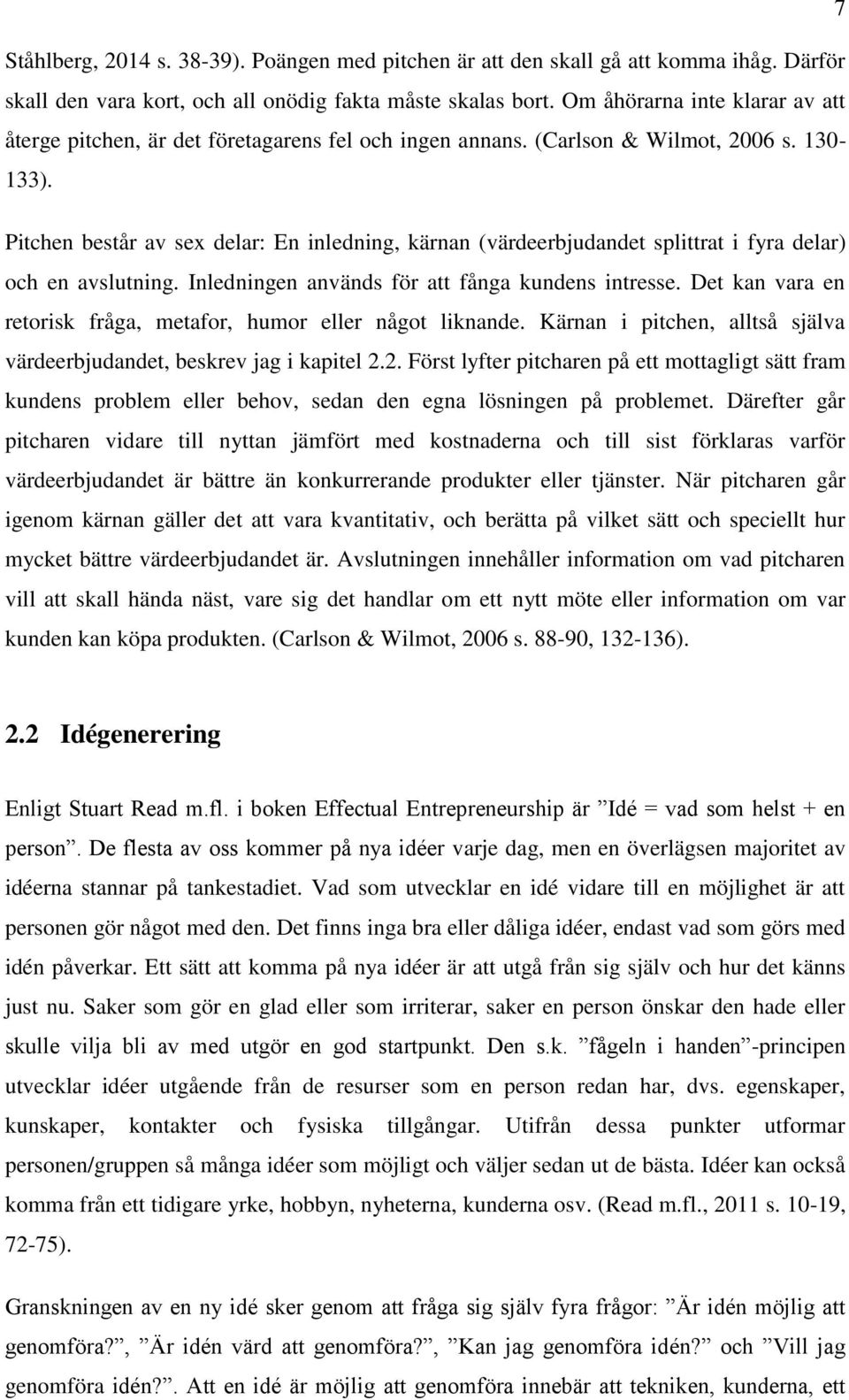 7

Ståhlberg, 2014 s. 38-39). Poängen med pitchen är att den skall gå att komma ihåg. Därför skall den vara kort, och all onödig fakta måste skalas bort. Om åhörarna inte klarar av att återge pitchen, är det företagarens fel och ingen annans. (Carlson & Wilmot, 2006 s. 130-133).

Pitchen består av sex delar: En inledning, kärnan (värdeerbjudandet splittrat i fyra delar) och en avslutning. Inledningen används för att fånga kundens intresse. Det kan vara en retorisk fråga, metafor, humor eller något liknande. Kärnan i pitchen, alltså själva värdeerbjudandet, beskrev jag i kapitel 2.2. Först lyfter pitcharen på ett mottagligt sätt fram kundens problem eller behov, sedan den egna lösningen på problemet. Därefter går pitcharen vidare till nyttan jämfört med kostnaderna och till sist förklaras varför värdeerbjudandet är bättre än konkurrerande produkter eller tjänster. När pitcharen går igenom kärnan gäller det att vara kvantitativ, och berätta på vilket sätt och speciellt hur mycket bättre värdeerbjudandet är. Avslutningen innehåller information om vad pitcharen vill att skall hända näst, vare sig det handlar om ett nytt möte eller information om var kunden kan köpa produkten. (Carlson & Wilmot, 2006 s. 88-90, 132-136).

2.2 Idégenerering

Enligt Stuart Read m.fl. i boken Effectual Entrepreneurship är ”Idé = vad som helst + en person”. De flesta av oss kommer på nya idéer varje dag, men en överlägsen majoritet av idéerna stannar på tankestadiet. Vad som utvecklar en idé vidare till en möjlighet är att personen gör något med den. Det finns inga bra eller dåliga idéer, endast vad som görs med idén påverkar. Ett sätt att komma på nya idéer är att utgå från sig själv och hur det känns just nu. Saker som gör en glad eller som irriterar, saker en person önskar den hade eller skulle vilja bli av med utgör en god startpunkt. Den s.k. ”fågeln i handen”-principen utvecklar idéer utgående från de resurser som en person redan har, dvs. egenskaper, kunskaper, kontakter och fysiska tillgångar. Utifrån dessa punkter utformar personen/gruppen så många idéer som möjligt och väljer sedan ut de bästa. Idéer kan också komma från ett tidigare yrke, hobbyn, nyheterna, kunderna osv. (Read m.fl., 2011 s. 10-19, 72-75).

Granskningen av en ny idé sker genom att fråga sig själv fyra frågor: ”Är idén möjlig att genomföra?”, ”Är idén värd att genomföra?”, ”Kan jag genomföra idén?” och ”Vill jag genomföra idén?”. Att en idé är möjlig att genomföra innebär att tekniken, kunderna, ett